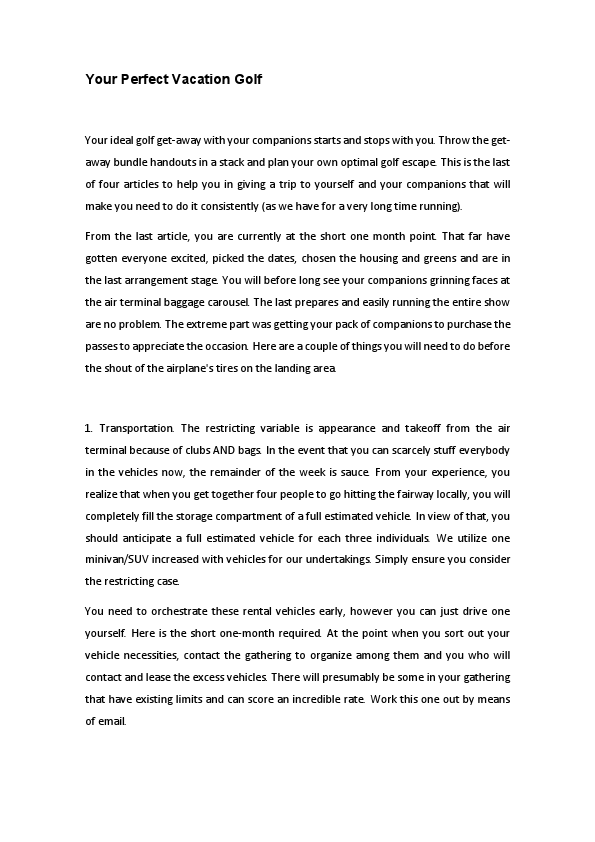 Your Perfect Vacation Golf

Your ideal golf get-away with your companions starts and stops with you. Throw the get-away bundle handouts in a stack and plan your own optimal golf escape. This is the last of four articles to help you in giving a trip to yourself and your companions that will make you need to do it consistently (as we have for a very long time running).

From the last article, you are currently at the short one month point. That far have gotten everyone excited, picked the dates, chosen the housing and greens and are in the last arrangement stage. You will before long see your companions grinning faces at the air terminal baggage carousel. The last prepares and easily running the entire show are no problem. The extreme part was getting your pack of companions to purchase the passes to appreciate the occasion. Here are a couple of things you will need to do before the shout of the airplane's tires on the landing area.

1. Transportation. The restricting variable is appearance and takeoff from the air terminal because of clubs AND bags. In the event that you can scarcely stuff everybody in the vehicles now, the remainder of the week is sauce. From your experience, you realize that when you get together four people to go hitting the fairway locally, you will completely fill the storage compartment of a full estimated vehicle. In view of that, you should anticipate a full estimated vehicle for each three individuals. We utilize one minivan/SUV increased with vehicles for our undertakings. Simply ensure you consider the restricting case.

You need to orchestrate these rental vehicles early, however you can just drive one yourself. Here is the short one-month required. At the point when you sort out your vehicle necessities, contact the gathering to organize among them and you who will contact and lease the excess vehicles. There will presumably be some in your gathering that have existing limits and can score an incredible rate. Work this one out by means of email.